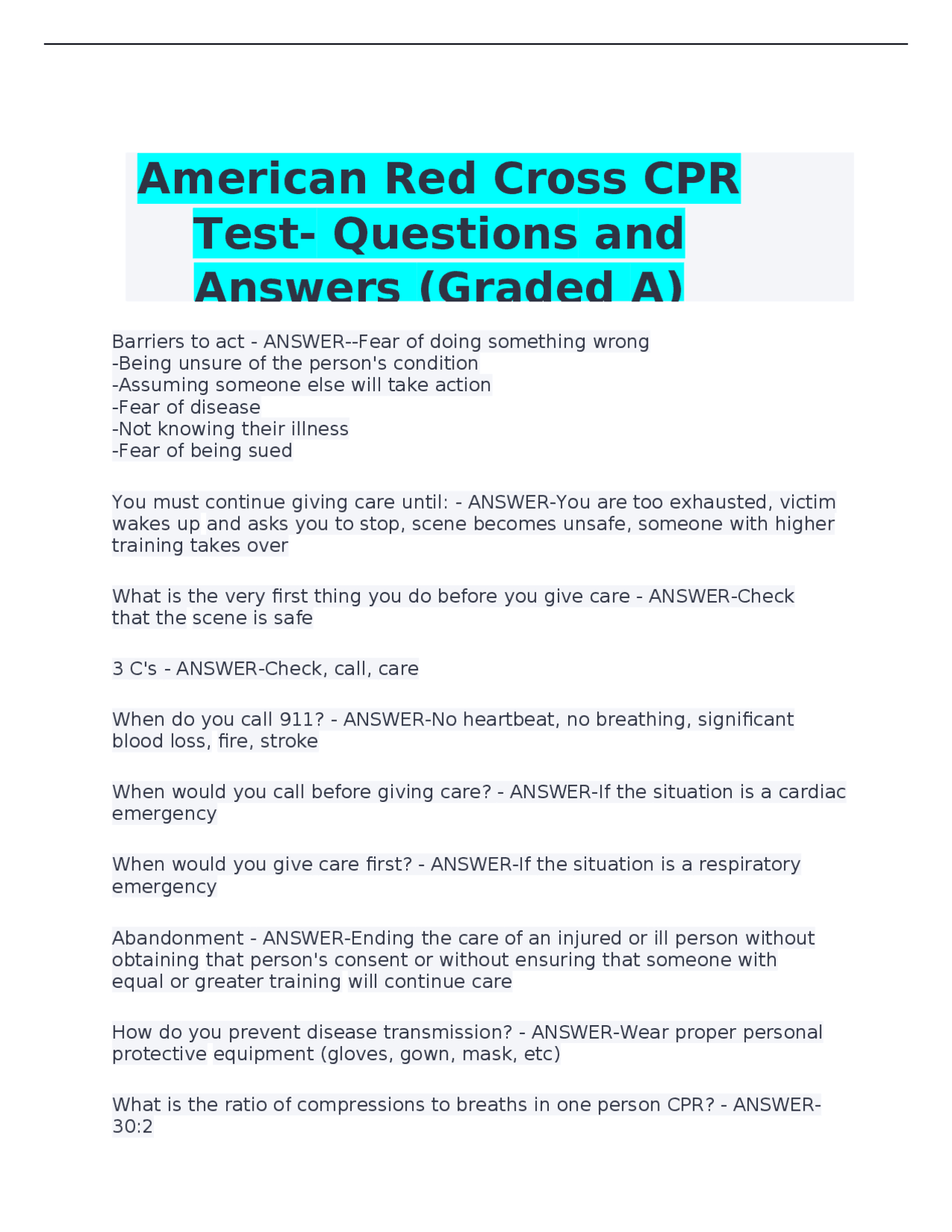 American Red Cross CPR Test- Questions and Answers (Graded A)

Barriers to act - ANSWER--Fear of doing something wrong
-Being unsure of the person's condition
-Assuming someone else will take action
-Fear of disease
-Not knowing their illness
-Fear of being sued

You must continue giving care until: - ANSWER-You are too exhausted, victim wakes up and asks you to stop, scene becomes unsafe, someone with higher training takes over

What is the very first thing you do before you give care - ANSWER-Check that the scene is safe

3 C's - ANSWER-Check, call, care

When do you call 911? - ANSWER-No heartbeat, no breathing, significant blood loss, fire, stroke

When would you call before giving care? - ANSWER-If the situation is a cardiac emergency

When would you give care first? - ANSWER-If the situation is a respiratory emergency

Abandonment - ANSWER-Ending the care of an injured or ill person without obtaining that person's consent or without ensuring that someone with equal or greater training will continue care

How do you prevent disease transmission? - ANSWER-Wear proper personal protective equipment (gloves, gown, mask, etc)

What is the ratio of compressions to breaths in one person CPR? - ANSWER-30:2